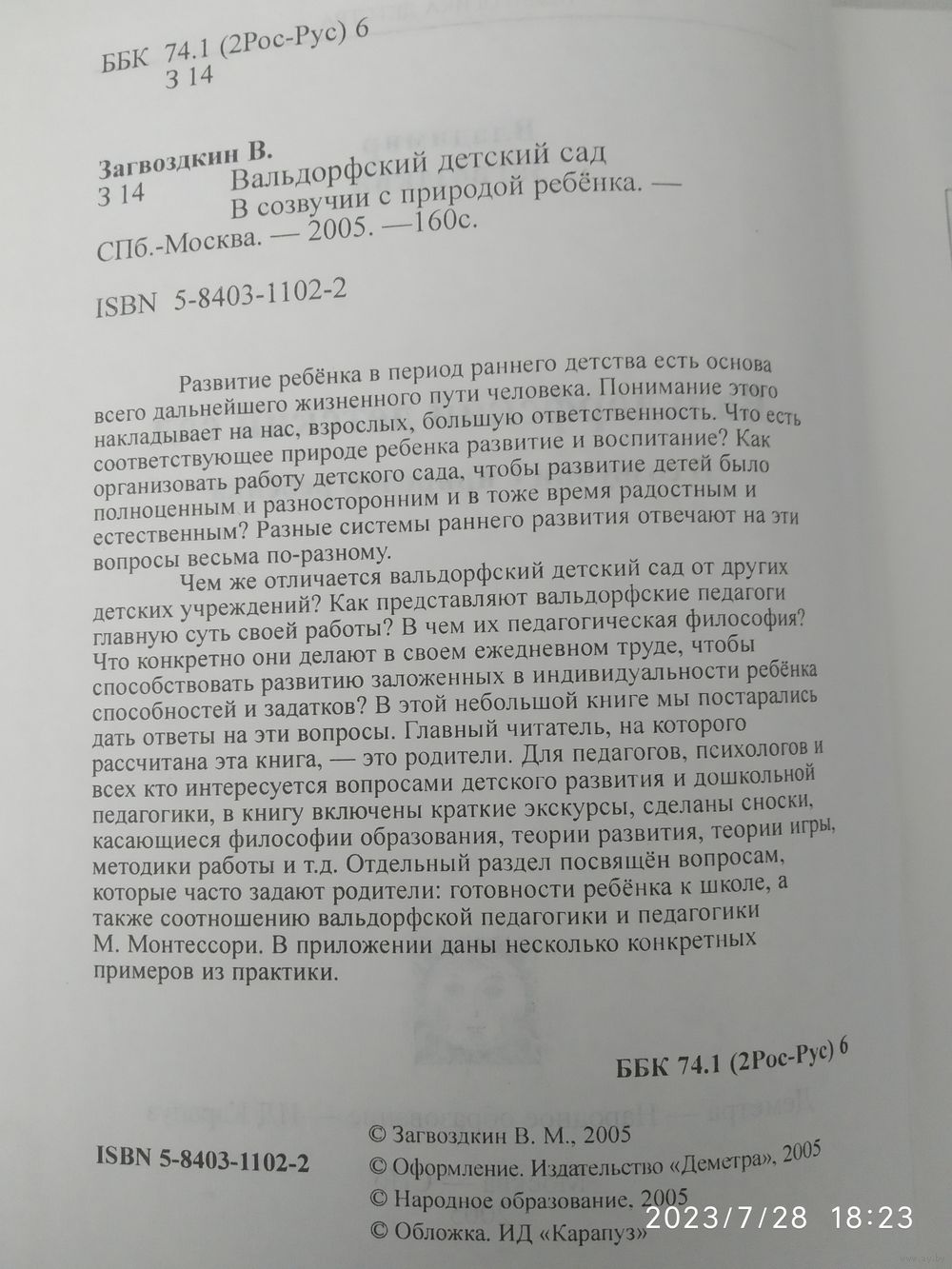 ББК 74.1 (2Рос-Рус) 6
З 14

Загвоздкин В.
З 14 Вальдорфский детский сад
В созвучии с природой ребёнка. —
СПб.-Москва. — 2005. —160с.

ISBN 5-8403-1102-2

Развитие ребёнка в период раннего детства есть основа всего дальнейшего жизненного пути человека. Понимание этого накладывает на нас, взрослых, большую ответственность. Что есть соответствующее природе ребенка развитие и воспитание? Как организовать работу детского сада, чтобы развитие детей было полноценным и разносторонним и в тоже время радостным и естественным? Разные системы раннего развития отвечают на эти вопросы весьма по-разному.

Чем же отличается вальдорфский детский сад от других детских учреждений? Как представляют вальдорфские педагоги главную суть своей работы? В чем их педагогическая философия? Что конкретно они делают в своем ежедневном труде, чтобы способствовать развитию заложенных в индивидуальности ребёнка способностей и задатков? В этой небольшой книге мы постарались дать ответы на эти вопросы. Главный читатель, на которого рассчитана эта книга, — это родители. Для педагогов, психологов и всех кто интересуется вопросами детского развития и дошкольной педагогики, в книгу включены краткие экскурсы, сделаны сноски, касающиеся философии образования, теории развития, теории игры, методики работы и т.д. Отдельный раздел посвящён вопросам, которые часто задают родители: готовности ребёнка к школе, а также соотношению вальдорфской педагогики и педагогики М. Монтессори. В приложении даны несколько конкретных примеров из практики.

ББК 74.1 (2Рос-Рус) 6

ISBN 5-8403-1102-2
© Загвоздкин В. М., 2005
© Оформление. Издательство «Деметра», 2005
© Народное образование, 2005
© Обложка. ИД «Карапуз»

2023/7/28 18:23